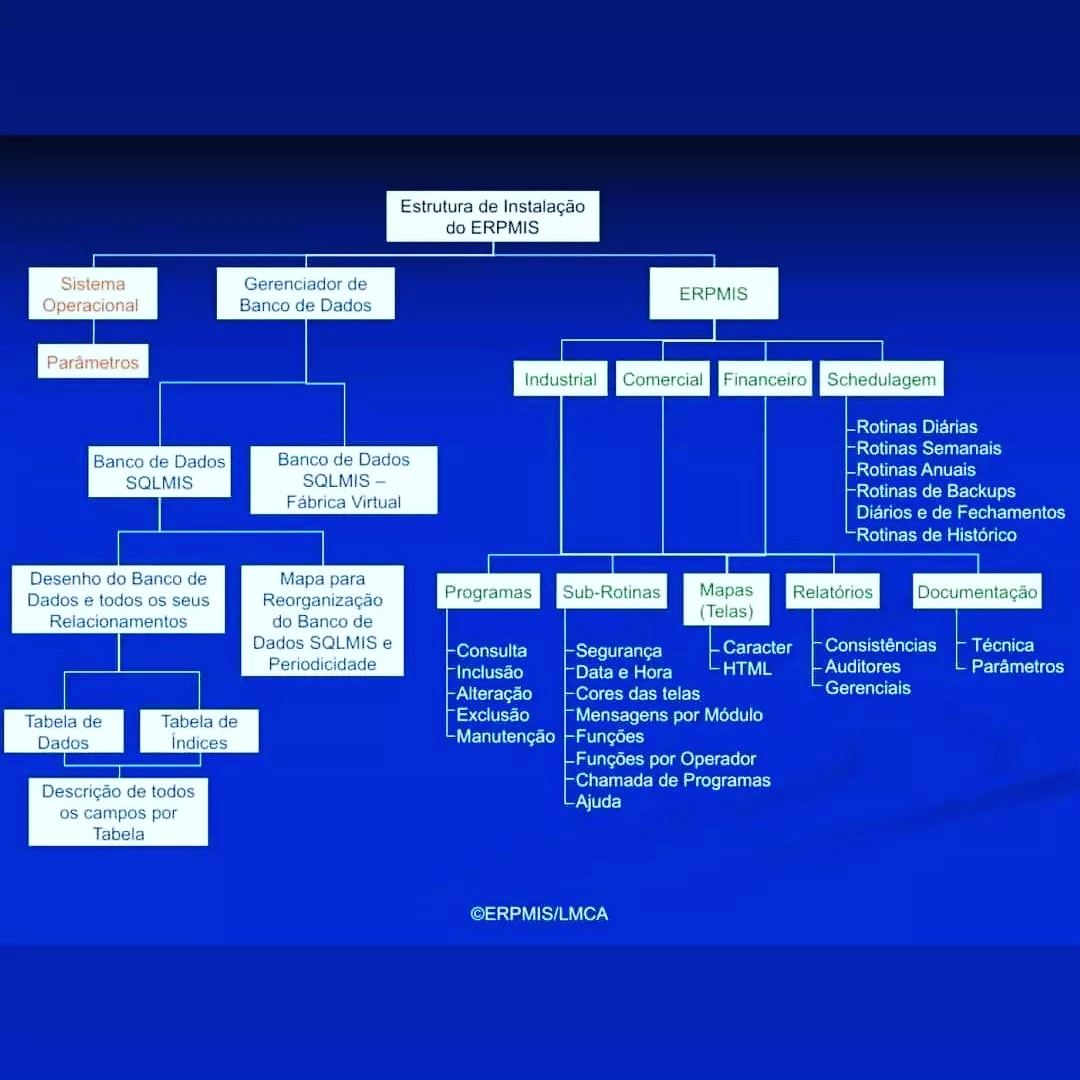 Estrutura de Instalação do ERPMIS

Sistema Operacional

Parâmetros

Gerenciador de Banco de Dados

Banco de Dados SQLMIS

Banco de Dados SQLMIS – Fábrica Virtual

Desenho do Banco de Dados e todos os seus Relacionamentos

Mapa para Reorganização do Banco de Dados SQLMIS e Periodicidade

Tabela de Dados

Tabela de Índices

Descrição de todos os campos por Tabela

ERPMIS

Industrial

Comercial

Financeiro

Schedulagem

Rotinas Diárias
Rotinas Semanais
Rotinas Anuais
Rotinas de Backups
Diários e de Fechamentos
Rotinas de Histórico

Programas

Consulta
Inclusão
Alteração
Exclusão
Manutenção

Sub-Rotinas

Segurança
Data e Hora
Cores das telas
Mensagens por Módulo
Funções
Funções por Operador
Chamada de Programas
Ajuda

Mapas (Telas)

Caracter
HTML

Relatórios

Consistências
Auditores
Gerenciais

Documentação

Técnica
Parâmetros

©ERPMIS/LMCA